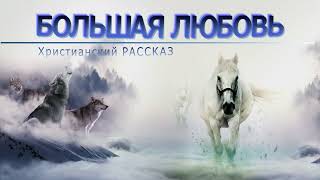 БОЛЬШАЯ ЛЮБОВЬ

Христианский РАССКАЗ